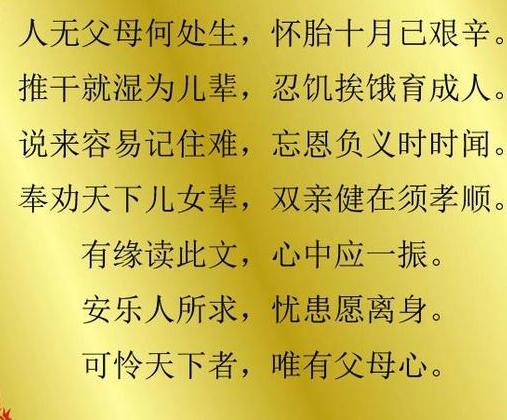 人无父母何处生，怀胎十月已艰辛。
推干就湿为儿辈，忍饥挨饿育成人。
说来容易记住难，忘恩负义时时闻。
奉劝天下儿女辈，双亲健在须孝顺。
有缘读此文，心中应一振。
安乐人所求，忧患愿离身。
可怜天下者，唯有父母心。